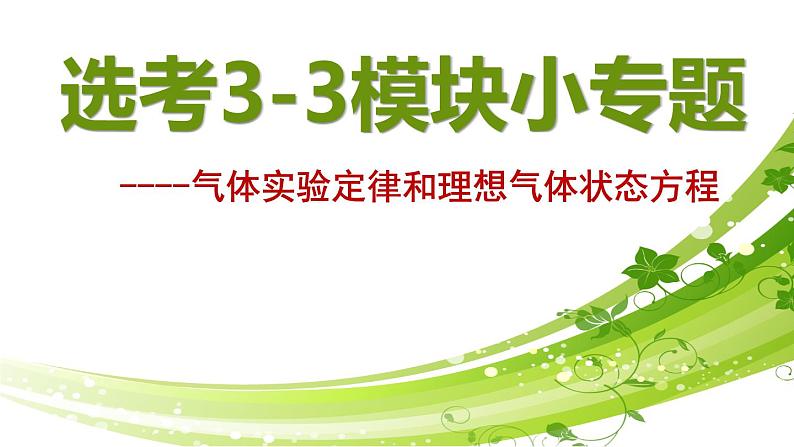 选考3-3模块小专题

----气体实验定律和理想气体状态方程